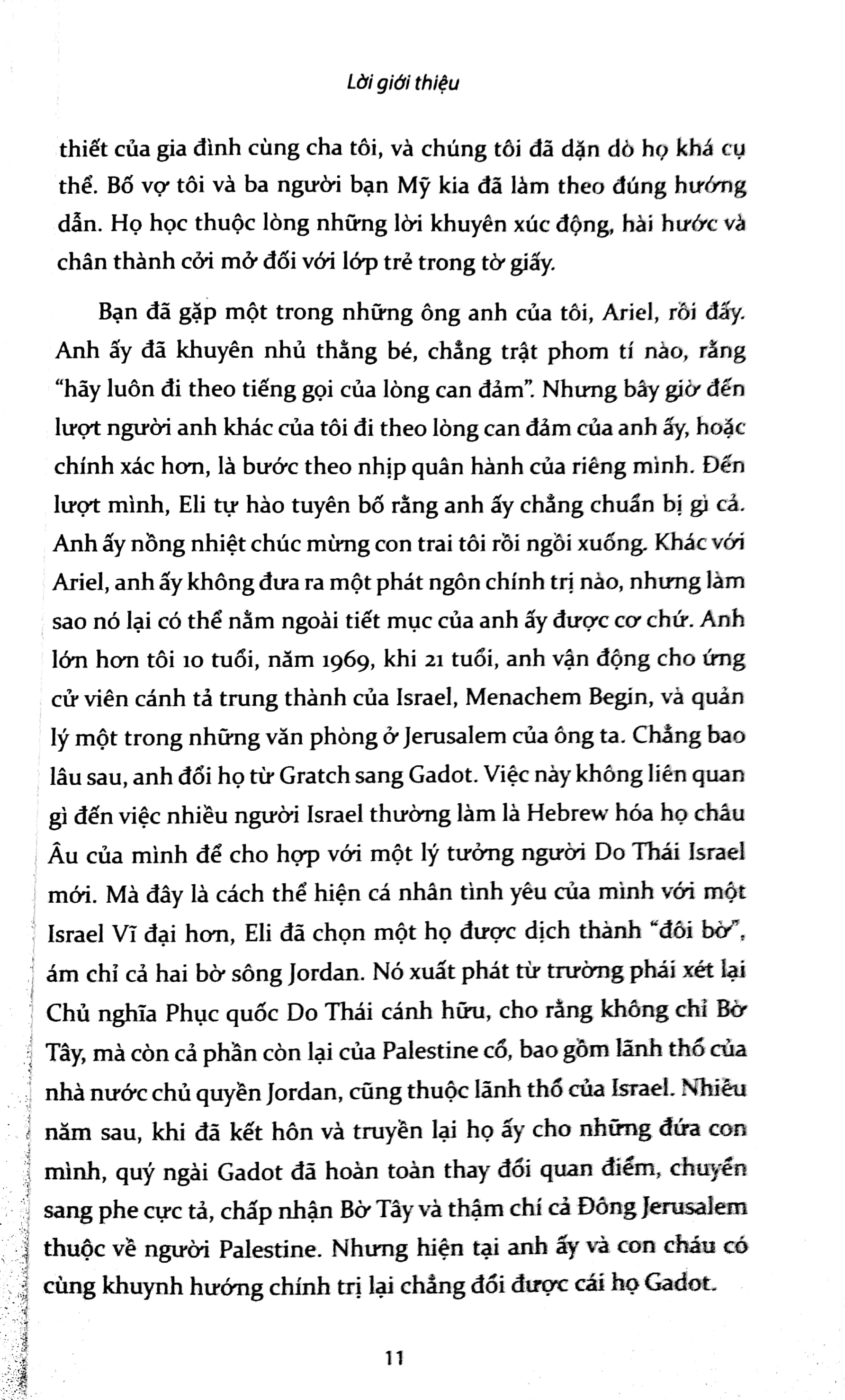 Lời giới thiệu

thiết của gia đình cùng cha tôi, và chúng tôi đã dặn dò họ khá cụ thể. Bố vợ tôi và ba người bạn Mỹ kia đã làm theo đúng hướng dẫn. Họ học thuộc lòng những lời khuyên xúc động, hài hước và chân thành cởi mở đối với lớp trẻ trong tờ giấy.

Bạn đã gặp một trong những ông anh của tôi, Ariel, rồi đấy. Anh ấy đã khuyên nhủ thằng bé, chẳng trật phom tí nào, rằng "hãy luôn đi theo tiếng gọi của lòng can đảm". Nhưng bây giờ đến lượt người anh khác của tôi đi theo lòng can đảm của anh ấy, hoặc chính xác hơn, là bước theo nhịp quân hành của riêng mình. Đến lượt mình, Eli tự hào tuyên bố rằng anh ấy chẳng chuẩn bị gì cả. Anh ấy nồng nhiệt chúc mừng con trai tôi rồi ngồi xuống. Khác với Ariel, anh ấy không đưa ra một phát ngôn chính trị nào, nhưng làm sao nó lại có thể nằm ngoài tiết mục của anh ấy được cơ chứ. Anh lớn hơn tôi 10 tuổi, năm 1969, khi 21 tuổi, anh vận động cho ứng cử viên cánh tả trung thành của Israel, Menachem Begin, và quản lý một trong những văn phòng ở Jerusalem của ông ta. Chẳng bao lâu sau, anh đổi họ từ Gratch sang Gadot. Việc này không liên quan gì đến việc nhiều người Israel thường làm là Hebrew hóa họ châu Âu của mình để cho hợp với một lý tưởng người Do Thái Israel mới. Mà đây là cách thể hiện cá nhân tình yêu của mình với một Israel Vĩ đại hơn, Eli đã chọn một họ được dịch thành "đôi bờ", ám chỉ cả hai bờ sông Jordan. Nó xuất phát từ trường phái xét lại Chủ nghĩa Phục quốc Do Thái cánh hữu, cho rằng không chỉ Bờ Tây, mà còn cả phần còn lại của Palestine cổ, bao gồm lãnh thổ của nhà nước chủ quyền Jordan, cũng thuộc lãnh thổ của Israel. Nhiều năm sau, khi đã kết hôn và truyền lại họ ấy cho những đứa con mình, quý ngài Gadot đã hoàn toàn thay đổi quan điểm, chuyển sang phe cực tả, chấp nhận Bờ Tây và thậm chí cả Đông Jerusalem thuộc về người Palestine. Nhưng hiện tại anh ấy và con cháu có cùng khuynh hướng chính trị lại chẳng đổi được cái họ Gadot.

11